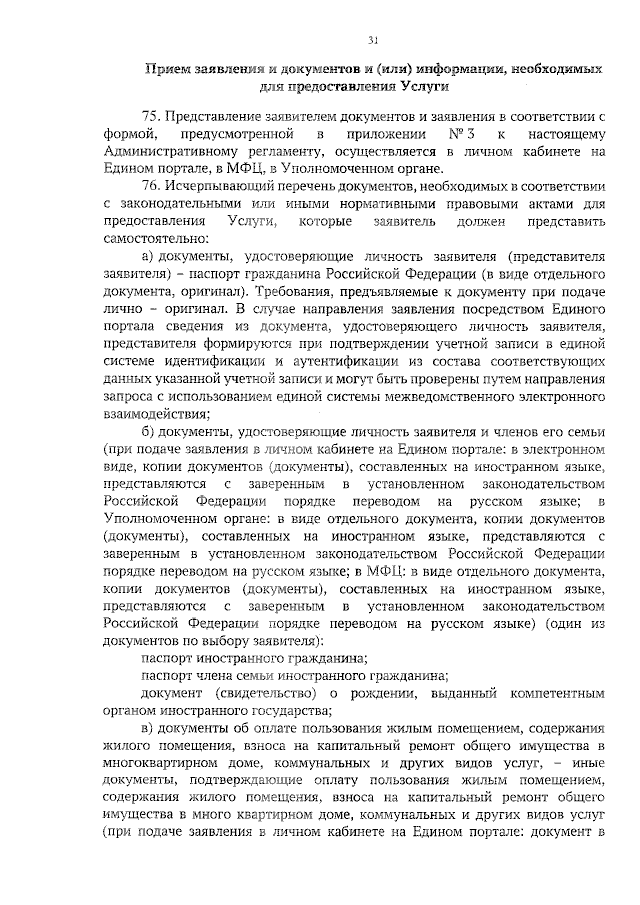 31

Прием заявления и документов и (или) информации, необходимых для предоставления Услуги

75. Представление заявителем документов и заявления в соответствии с формой, предусмотренной в приложении № 3 к настоящему Административному регламенту, осуществляется в личном кабинете на Едином портале, в МФЦ, в Уполномоченном органе.

76. Исчерпывающий перечень документов, необходимых в соответствии с законодательными или иными нормативными правовыми актами для предоставления Услуги, которые заявитель должен представить самостоятельно:

а) документы, удостоверяющие личность заявителя (представителя заявителя) – паспорт гражданина Российской Федерации (в виде отдельного документа, оригинал). Требования, предъявляемые к документу при подаче лично – оригинал. В случае направления заявления посредством Единого портала сведения из документа, удостоверяющего личность заявителя, представителя формируются при подтверждении учетной записи в единой системе идентификации и аутентификации из состава соответствующих данных указанной учетной записи и могут быть проверены путем направления запроса с использованием единой системы межведомственного электронного взаимодействия;

б) документы, удостоверяющие личность заявителя и членов его семьи (при подаче заявления в личном кабинете на Едином портале: в электронном виде, копии документов (документы), составленных на иностранном языке, представляются с заверенным в установленном законодательством Российской Федерации порядке переводом на русском языке; в Уполномоченном органе: в виде отдельного документа, копии документов (документы), составленных на иностранном языке, представляются с заверенным в установленном законодательством Российской Федерации порядке переводом на русском языке; в МФЦ: в виде отдельного документа, копии документов (документы), составленных на иностранном языке, представляются с заверенным в установленном законодательством Российской Федерации порядке переводом на русском языке) (один из документов по выбору заявителя):

паспорт иностранного гражданина;

паспорт члена семьи иностранного гражданина;

документ (свидетельство) о рождении, выданный компетентным органом иностранного государства;

в) документы об оплате пользования жилым помещением, содержания жилого помещения, взноса на капитальный ремонт общего имущества в многоквартирном доме, коммунальных и других видов услуг, – иные документы, подтверждающие оплату пользования жилым помещением, содержания жилого помещения, взноса на капитальный ремонт общего имущества в много квартирном доме, коммунальных и других видов услуг (при подаче заявления в личном кабинете на Едином портале: документ в